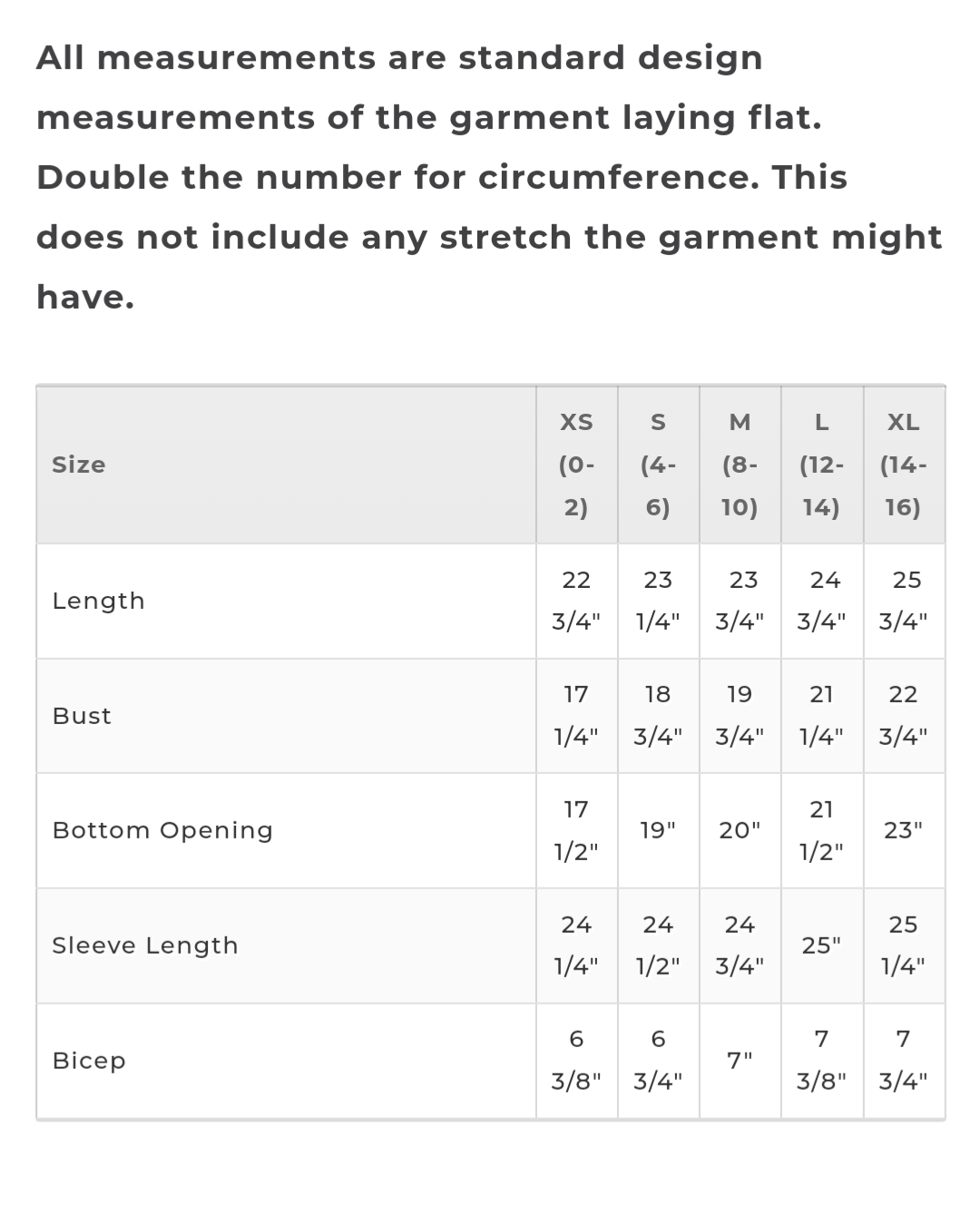 All measurements are standard design measurements of the garment laying flat. Double the number for circumference. This does not include any stretch the garment might have.

| Size | XS (0-2) | S (4-6) | M (8-10) | L (12-14) | XL (14-16) |
|---|---|---|---|---|---|
| Length | 22 3/4" | 23 1/4" | 23 3/4" | 24 3/4" | 25 3/4" |
| Bust | 17 1/4" | 18 3/4" | 19 3/4" | 21 1/4" | 22 3/4" |
| Bottom Opening | 17 1/2" | 19" | 20" | 21 1/2" | 23" |
| Sleeve Length | 24 1/4" | 24 1/2" | 24 3/4" | 25" | 25 1/4" |
| Bicep | 6 3/8" | 6 3/4" | 7" | 7 3/8" | 7 3/4" |